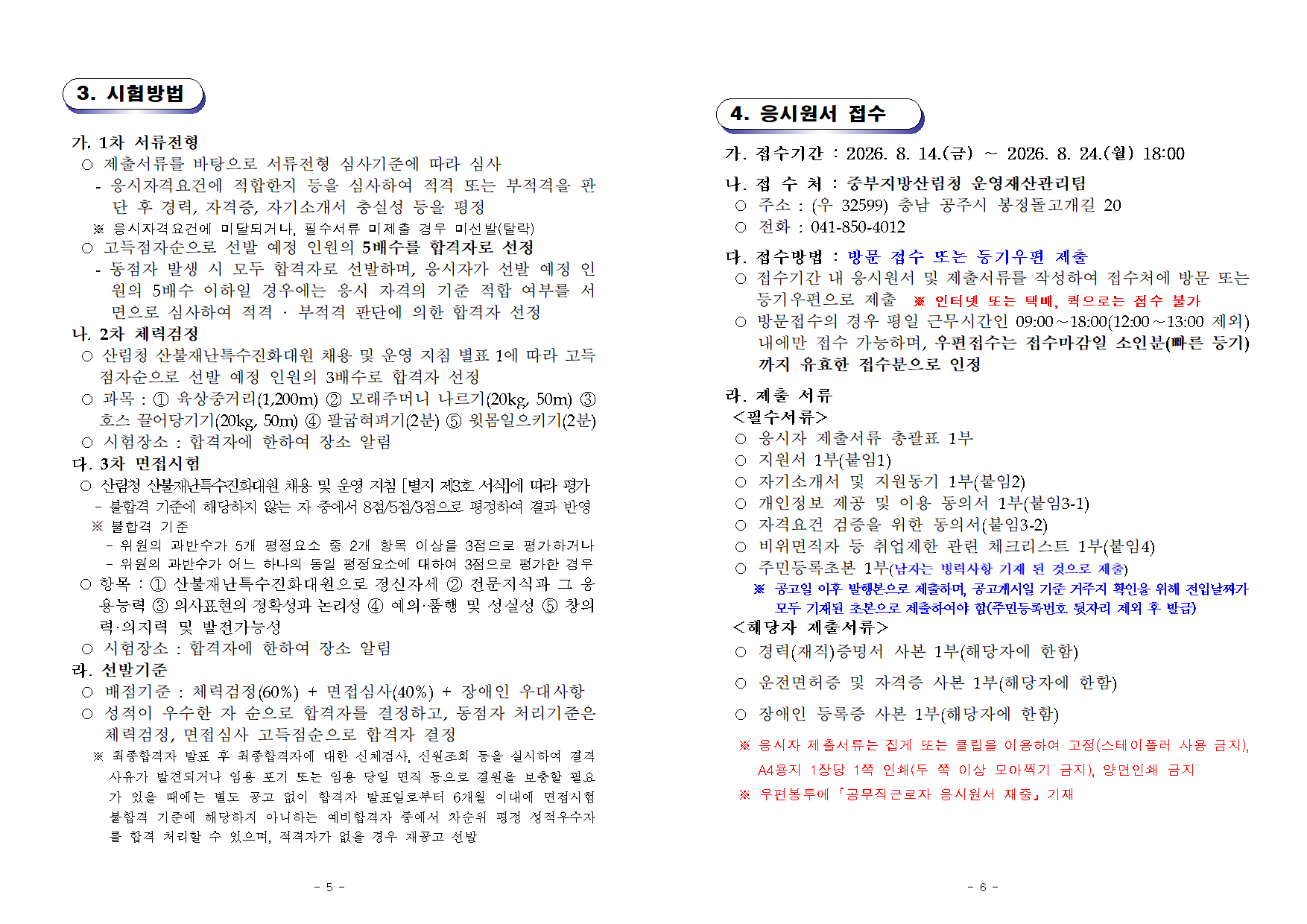 3. 시험방법

가. 1차 서류전형
○ 제출서류를 바탕으로 서류전형 심사기준에 따라 심사
- 응시자격요건에 적합한지 등을 심사하여 적격 또는 부적격을 판단 후 경력, 자격증, 자기소개서 충실성 등을 평정
※ 응시자격요건에 미달되거나, 필수서류 미제출 경우 미선발(탈락)
○ 고득점자순으로 선발 예정 인원의 5배수를 합격자로 선정
- 동점자 발생 시 모두 합격자로 선발하며, 응시자가 선발 예정 인원의 5배수 이하일 경우에는 응시 자격의 기준 적합 여부를 서면으로 심사하여 적격 · 부적격 판단에 의한 합격자 선정
나. 2차 체력검정
○ 산림청 산불재난특수진화대원 채용 및 운영 지침 별표 1에 따라 고득점자순으로 선발 예정 인원의 3배수로 합격자 선정
○ 과목 : ① 육상중거리(1,200m) ② 모래주머니 나르기(20kg, 50m) ③ 호스 끌어당기기(20kg, 50m) ④ 팔굽혀펴기(2분) ⑤ 윗몸일으키기(2분)
○ 시험장소 : 합격자에 한하여 장소 알림
다. 3차 면접시험
○ 산림청 산불재난특수진화대원 채용 및 운영 지침 [별지 제3호 서식]에 따라 평가
- 불합격 기준에 해당하지 않는 자 중에서 8점/5점/3점으로 평정하여 결과 반영
※ 불합격 기준
- 위원의 과반수가 5개 평정요소 중 2개 항목 이상을 3점으로 평가하거나
- 위원의 과반수가 어느 하나의 동일 평정요소에 대하여 3점으로 평가한 경우
○ 항목 : ① 산불재난특수진화대원으로 정신자세 ② 전문지식과 그 응용능력 ③ 의사표현의 정확성과 논리성 ④ 예의·품행 및 성실성 ⑤ 창의력·의지력 및 발전가능성
○ 시험장소 : 합격자에 한하여 장소 알림
라. 선발기준
○ 배점기준 : 체력검정(60%) + 면접심사(40%) + 장애인 우대사항
○ 성적이 우수한 자 순으로 합격자를 결정하고, 동점자 처리기준은 체력검정, 면접심사 고득점순으로 합격자 결정
※ 최종합격자 발표 후 최종합격자에 대한 신체검사, 신원조회 등을 실시하여 결격사유가 발견되거나 임용 포기 또는 임용 당일 면직 등으로 결원을 보충할 필요가 있을 때에는 별도 공고 없이 합격자 발표일로부터 6개월 이내에 면접시험 불합격 기준에 해당하지 아니하는 예비합격자 중에서 차순위 평정 성적우수자를 합격 처리할 수 있으며, 적격자가 없을 경우 재공고 선발

- 5 -

4. 응시원서 접수

가. 접수기간 : 2026. 8. 14.(금) ~ 2026. 8. 24.(월) 18:00
나. 접 수 처 : 중부지방산림청 운영재산관리팀
○ 주소 : (우 32599) 충남 공주시 봉정돌고개길 20
○ 전화 : 041-850-4012
다. 접수방법 : 방문 접수 또는 등기우편 제출
○ 접수기간 내 응시원서 및 제출서류를 작성하여 접수처에 방문 또는 등기우편으로 제출 ※ 인터넷 또는 택배, 퀵으로는 접수 불가
○ 방문접수의 경우 평일 근무시간인 09:00~18:00(12:00~13:00 제외) 내에만 접수 가능하며, 우편접수는 접수마감일 소인분(빠른 등기)까지 유효한 접수분으로 인정
라. 제출 서류
<필수서류>
○ 응시자 제출서류 총괄표 1부
○ 지원서 1부(붙임1)
○ 자기소개서 및 지원동기 1부(붙임2)
○ 개인정보 제공 및 이용 동의서 1부(붙임3-1)
○ 자격요건 검증을 위한 동의서(붙임3-2)
○ 비위면직자 등 취업제한 관련 체크리스트 1부(붙임4)
○ 주민등록초본 1부(남자는 병력사항 기재 된 것으로 제출)
※ 공고일 이후 발행본으로 제출하며, 공고게시일 기준 거주지 확인을 위해 전입날짜가 모두 기재된 초본으로 제출하여야 함(주민등록번호 뒷자리 제외 후 발급)
<해당자 제출서류>
○ 경력(재직)증명서 사본 1부(해당자에 한함)
○ 운전면허증 및 자격증 사본 1부(해당자에 한함)
○ 장애인 등록증 사본 1부(해당자에 한함)
※ 응시자 제출서류는 집게 또는 클립을 이용하여 고정(스테이플러 사용 금지), A4용지 1장당 1쪽 인쇄(두 쪽 이상 모아찍기 금지), 양면인쇄 금지
※ 우편봉투에 「공무직근로자 응시원서 재중」 기재

- 6 -